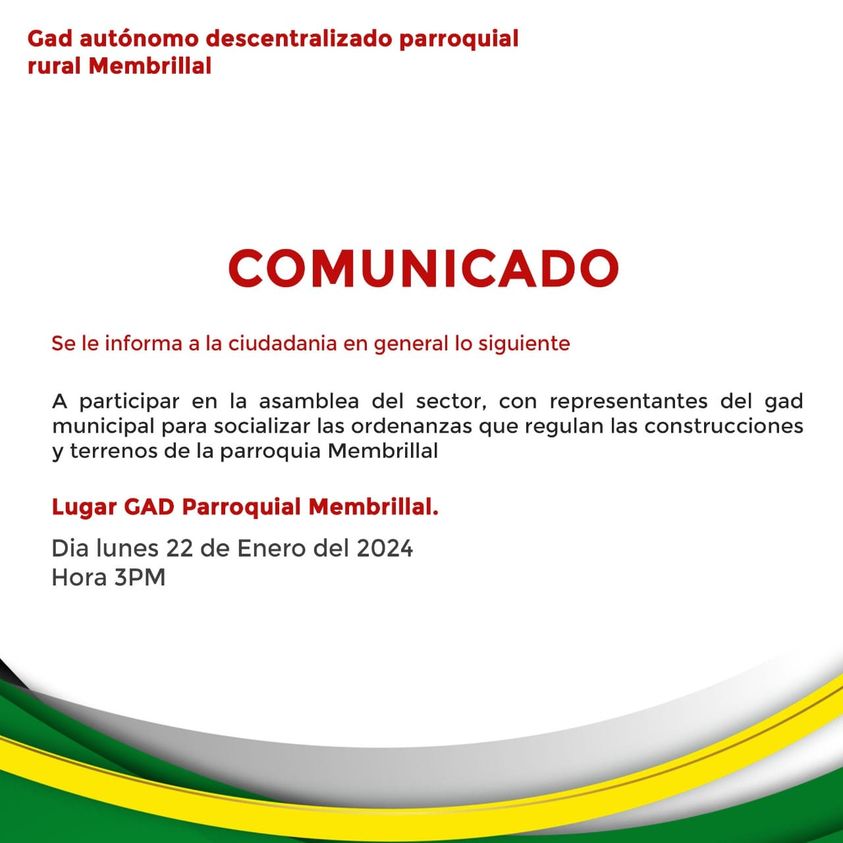 Gad autónomo descentralizado parroquial rural Membrillal

COMUNICADO

Se le informa a la ciudadania en general lo siguiente

A participar en la asamblea del sector, con representantes del gad municipal para socializar las ordenanzas que regulan las construcciones y terrenos de la parroquia Membrillal

Lugar GAD Parroquial Membrillal.

Dia lunes 22 de Enero del 2024
Hora 3PM